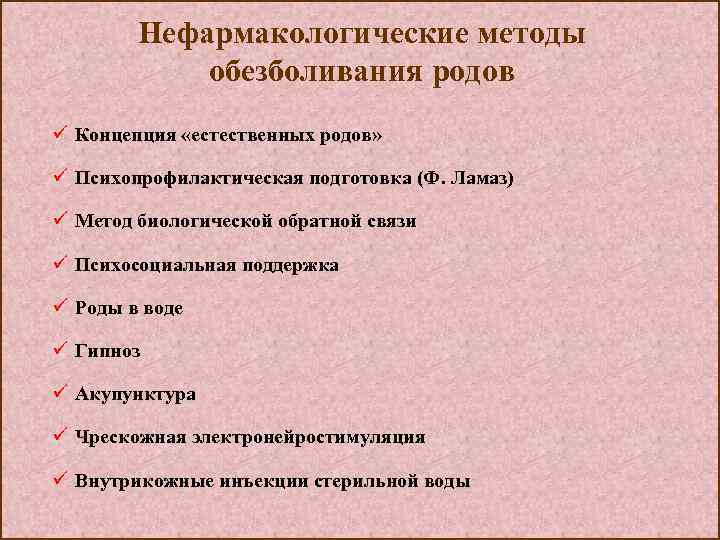 Нефармакологические методы обезболивания родов

✓ Концепция «естественных родов»

✓ Психопрофилактическая подготовка (Ф. Ламаз)

✓ Метод биологической обратной связи

✓ Психосоциальная поддержка

✓ Роды в воде

✓ Гипноз

✓ Акупунктура

✓ Чрескожная электронейростимуляция

✓ Внутрикожные инъекции стерильной воды